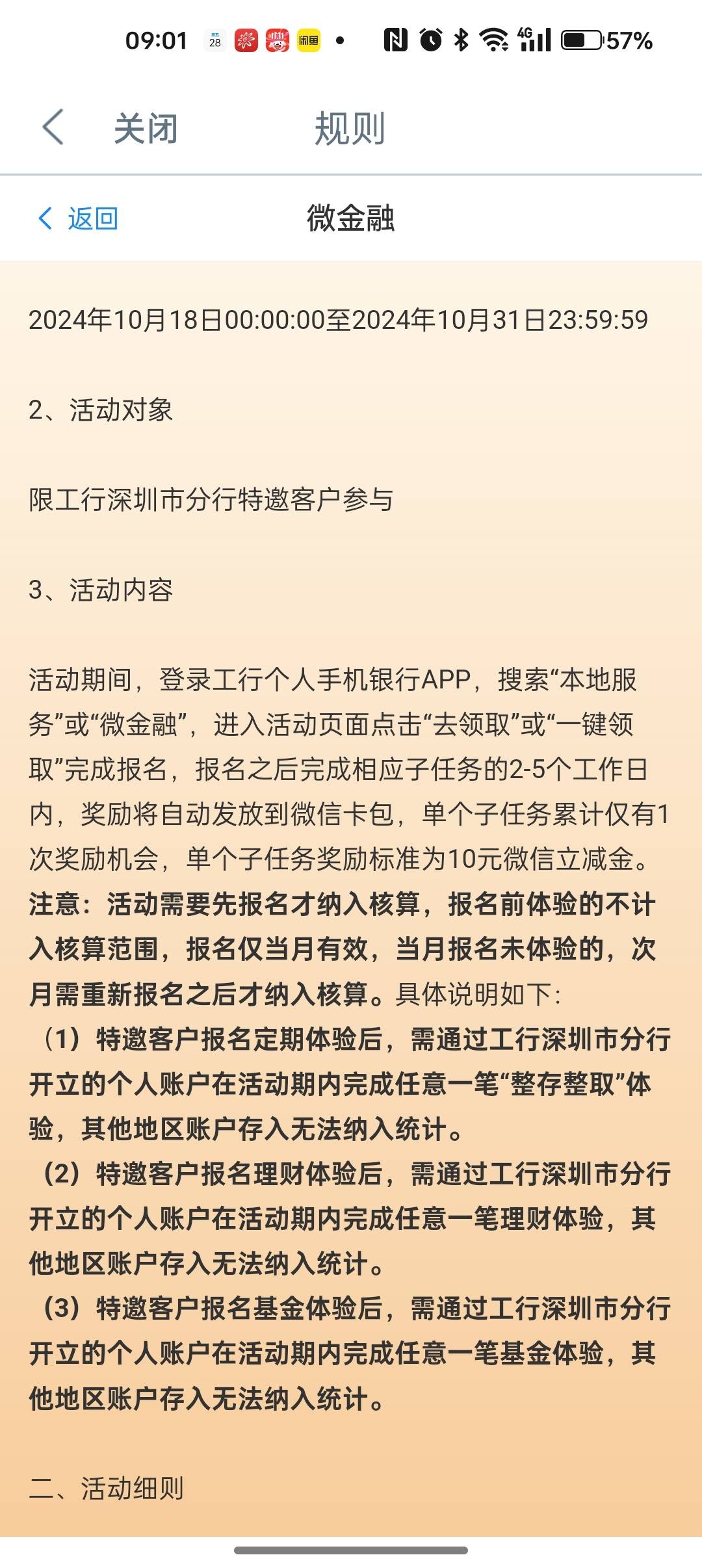 09:01 28 闲鱼 4G 57%

关闭 规则

返回 微金融

2024年10月18日00:00:00至2024年10月31日23:59:59

2、活动对象

限工行深圳市分行特邀客户参与

3、活动内容

活动期间，登录工行个人手机银行APP，搜索“本地服务”或“微金融”，进入活动页面点击“去领取”或“一键领取”完成报名，报名之后完成相应子任务的2-5个工作日内，奖励将自动发放到微信卡包，单个子任务累计仅有1次奖励机会，单个子任务奖励标准为10元微信立减金。注意：活动需要先报名才纳入核算，报名前体验的不计入核算范围，报名仅当月有效，当月报名未体验的，次月需重新报名之后才纳入核算。具体说明如下：
（1）特邀客户报名定期体验后，需通过工行深圳市分行开立的个人账户在活动期内完成任意一笔“整存整取”体验，其他地区账户存入无法纳入统计。
（2）特邀客户报名理财体验后，需通过工行深圳市分行开立的个人账户在活动期内完成任意一笔理财体验，其他地区账户存入无法纳入统计。
（3）特邀客户报名基金体验后，需通过工行深圳市分行开立的个人账户在活动期内完成任意一笔基金体验，其他地区账户存入无法纳入统计。

二、活动细则